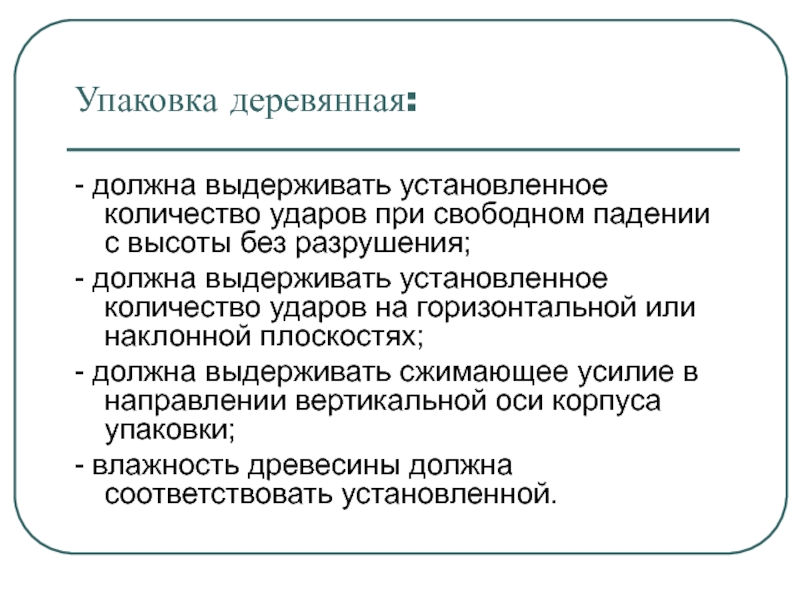 Упаковка деревянная:

- должна выдерживать установленное количество ударов при свободном падении с высоты без разрушения;

- должна выдерживать установленное количество ударов на горизонтальной или наклонной плоскостях;

- должна выдерживать сжимающее усилие в направлении вертикальной оси корпуса упаковки;

- влажность древесины должна соответствовать установленной.